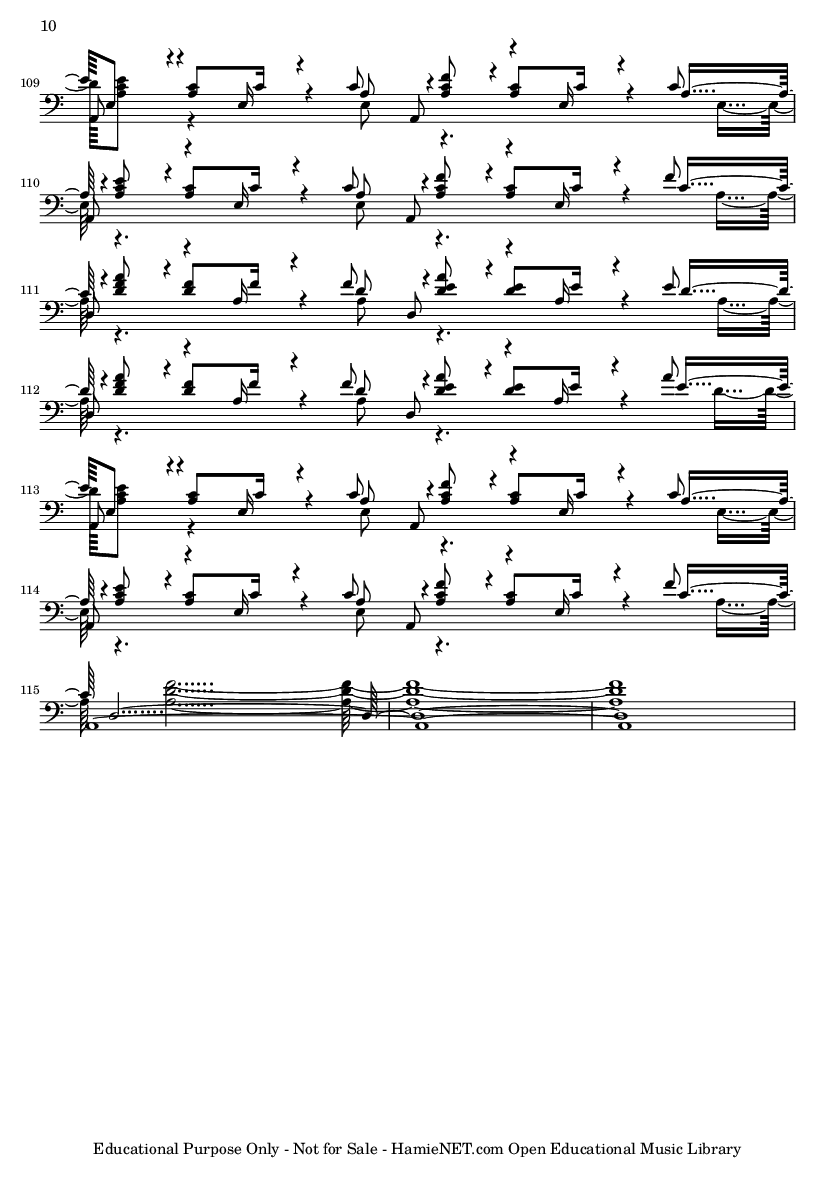 10

109

110

111

112

113

114

115

Educational Purpose Only - Not for Sale - HamieNET.com Open Educational Music Library